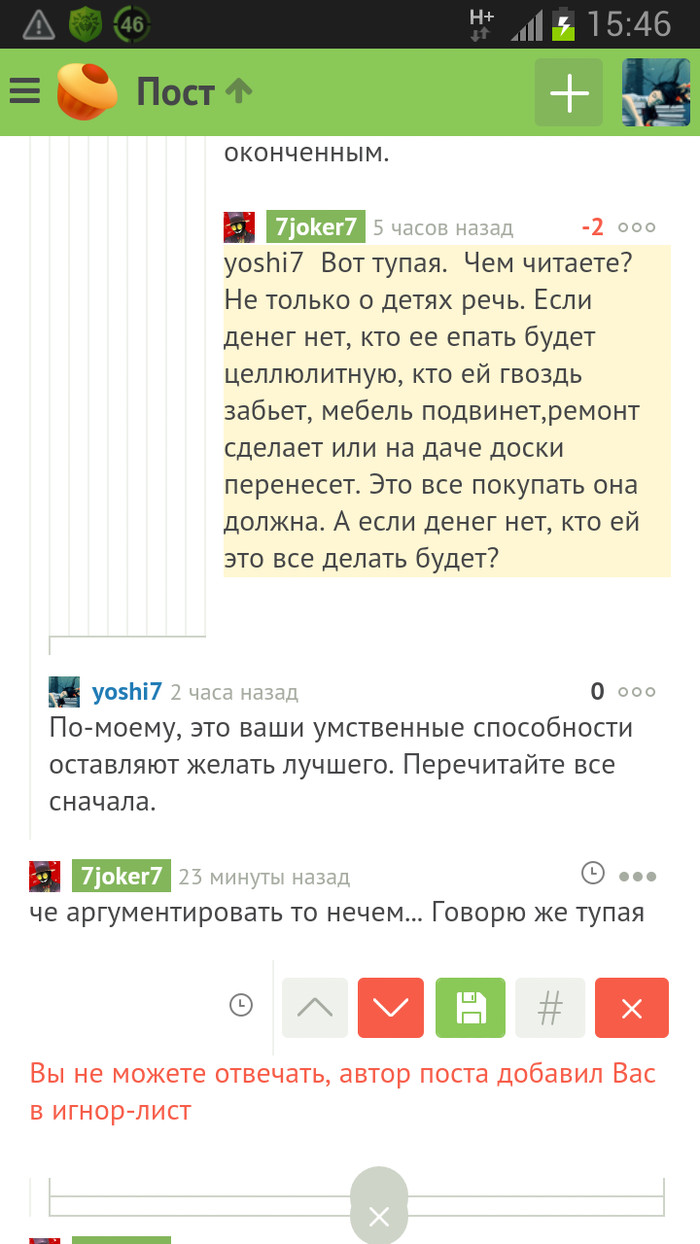 46 H+ 15:46

Пост

оконченным.

7joker7 5 часов назад -2
yoshi7 Вот тупая. Чем читаете? Не только о детях речь. Если денег нет, кто ее епать будет целлюлитную, кто ей гвоздь забьет, мебель подвинет,ремонт сделает или на даче доски перенесет. Это все покупать она должна. А если денег нет, кто ей это все делать будет?

yoshi7 2 часа назад 0
По-моему, это ваши умственные способности оставляют желать лучшего. Перечитайте все сначала.

7joker7 23 минуты назад
че аргументировать то нечем... Говорю же тупая

#

Вы не можете отвечать, автор поста добавил Вас в игнор-лист